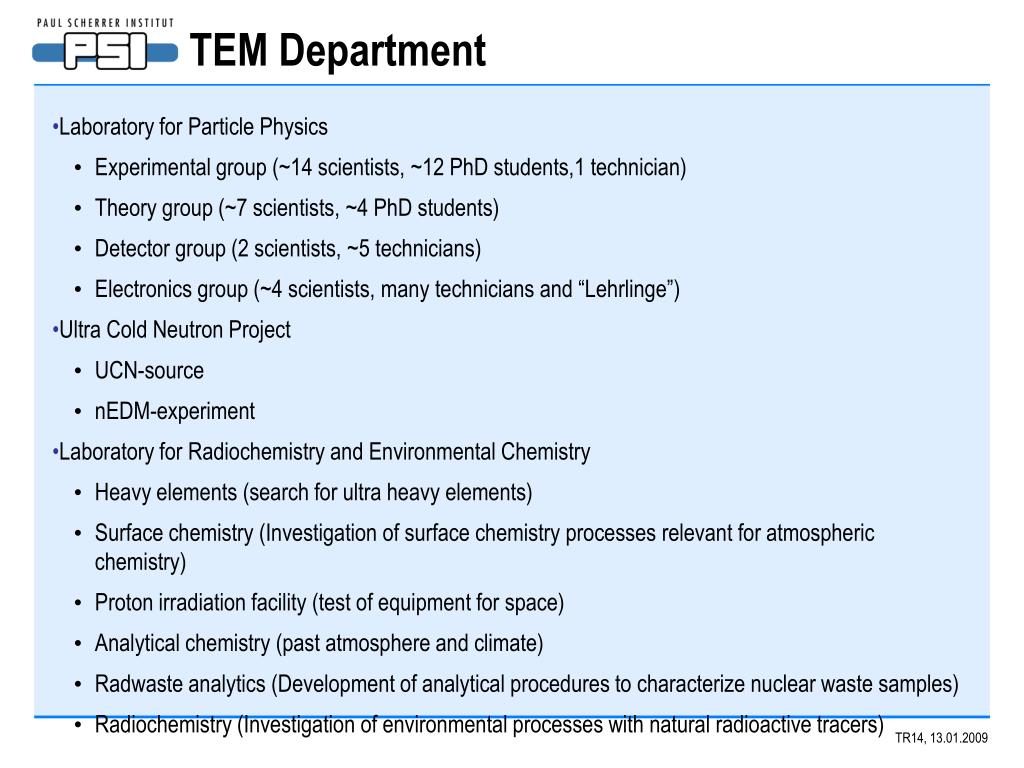 PAUL SCHERRER INSTITUT
PSI
TEM Department

•Laboratory for Particle Physics
• Experimental group (~14 scientists, ~12 PhD students,1 technician)
• Theory group (~7 scientists, ~4 PhD students)
• Detector group (2 scientists, ~5 technicians)
• Electronics group (~4 scientists, many technicians and “Lehrlinge”)
•Ultra Cold Neutron Project
• UCN-source
• nEDM-experiment
•Laboratory for Radiochemistry and Environmental Chemistry
• Heavy elements (search for ultra heavy elements)
• Surface chemistry (Investigation of surface chemistry processes relevant for atmospheric chemistry)
• Proton irradiation facility (test of equipment for space)
• Analytical chemistry (past atmosphere and climate)
• Radwaste analytics (Development of analytical procedures to characterize nuclear waste samples)
• Radiochemistry (Investigation of environmental processes with natural radioactive tracers)

TR14, 13.01.2009